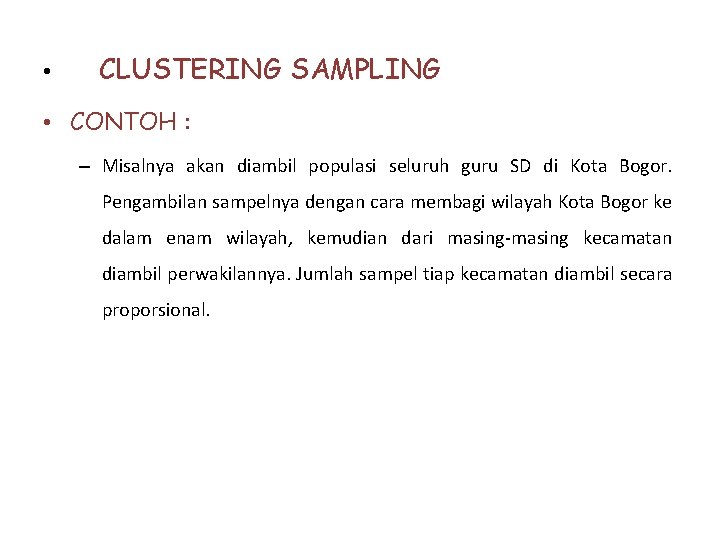 • CLUSTERING SAMPLING

• CONTOH :

– Misalnya akan diambil populasi seluruh guru SD di Kota Bogor. Pengambilan sampelnya dengan cara membagi wilayah Kota Bogor ke dalam enam wilayah, kemudian dari masing-masing kecamatan diambil perwakilannya. Jumlah sampel tiap kecamatan diambil secara proporsional.